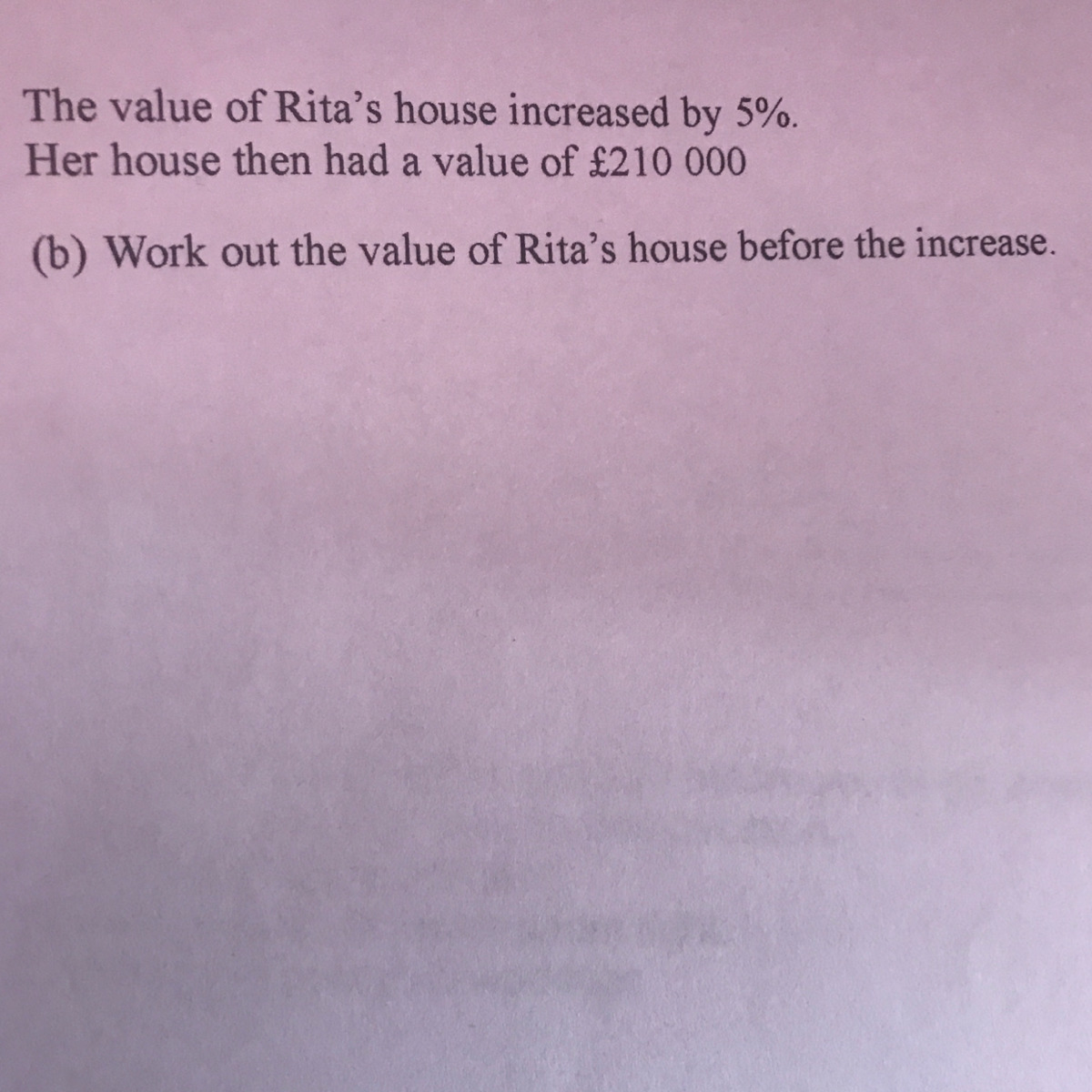 The value of Rita's house increased by 5%.
Her house then had a value of £210 000

(b) Work out the value of Rita's house before the increase.